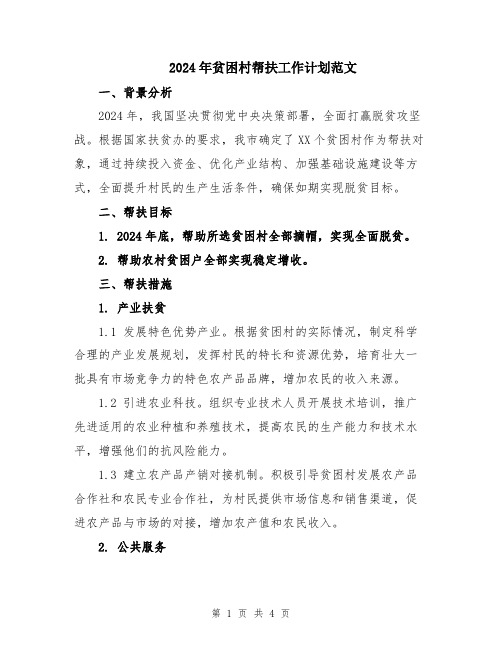 2024年贫困村帮扶工作计划范文

一、背景分析

2024年，我国坚决贯彻党中央决策部署，全面打赢脱贫攻坚战。根据国家扶贫办的要求，我市确定了XX个贫困村作为帮扶对象，通过持续投入资金、优化产业结构、加强基础设施建设等方式，全面提升村民的生产生活条件，确保如期实现脱贫目标。

二、帮扶目标

1. 2024年底，帮助所选贫困村全部摘帽，实现全面脱贫。

2. 帮助农村贫困户全部实现稳定增收。

三、帮扶措施

1. 产业扶贫

1.1 发展特色优势产业。根据贫困村的实际情况，制定科学合理的产业发展规划，发挥村民的特长和资源优势，培育壮大一批具有市场竞争力的特色农产品品牌，增加农民的收入来源。

1.2 引进农业科技。组织专业技术人员开展技术培训，推广先进适用的农业种植和养殖技术，提高农民的生产能力和技术水平，增强他们的抗风险能力。

1.3 建立农产品产销对接机制。积极引导贫困村发展农产品合作社和农民专业合作社，为村民提供市场信息和销售渠道，促进农产品与市场的对接，增加农产值和农民收入。

2. 公共服务

第 1 页 共 4 页